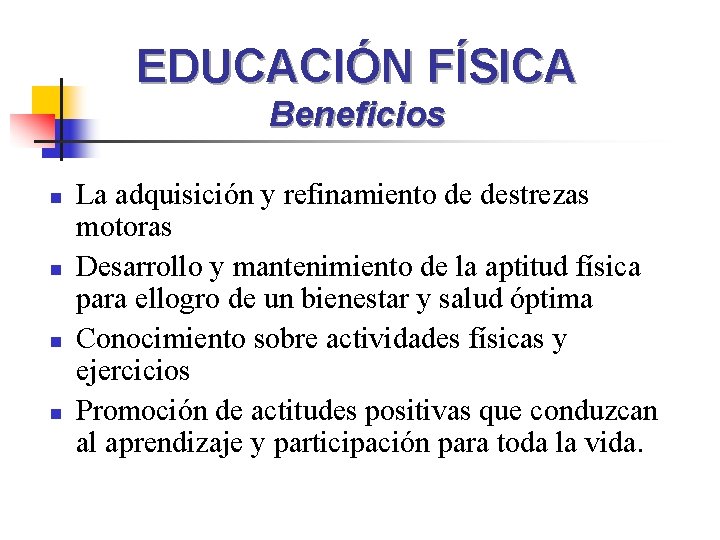 EDUCACIÓN FÍSICA
Beneficios

- La adquisición y refinamiento de destrezas motoras
- Desarrollo y mantenimiento de la aptitud física para ellogro de un bienestar y salud óptima
- Conocimiento sobre actividades físicas y ejercicios
- Promoción de actitudes positivas que conduzcan al aprendizaje y participación para toda la vida.